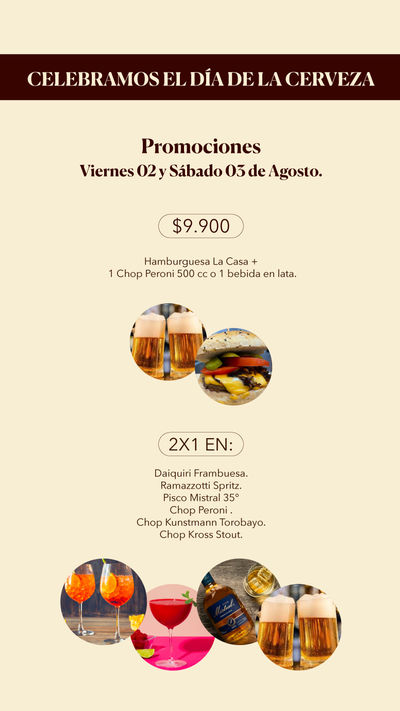 CELEBRAMOS EL DÍA DE LA CERVEZA

Promociones
Viernes 02 y Sábado 03 de Agosto.

$9.900

Hamburguesa La Casa +
1 Chop Peroni 500 cc o 1 bebida en lata.

2X1 EN:

Daiquiri Frambuesa.
Ramazzotti Spritz.
Pisco Mistral 35°
Chop Peroni .
Chop Kunstmann Torobayo.
Chop Kross Stout.